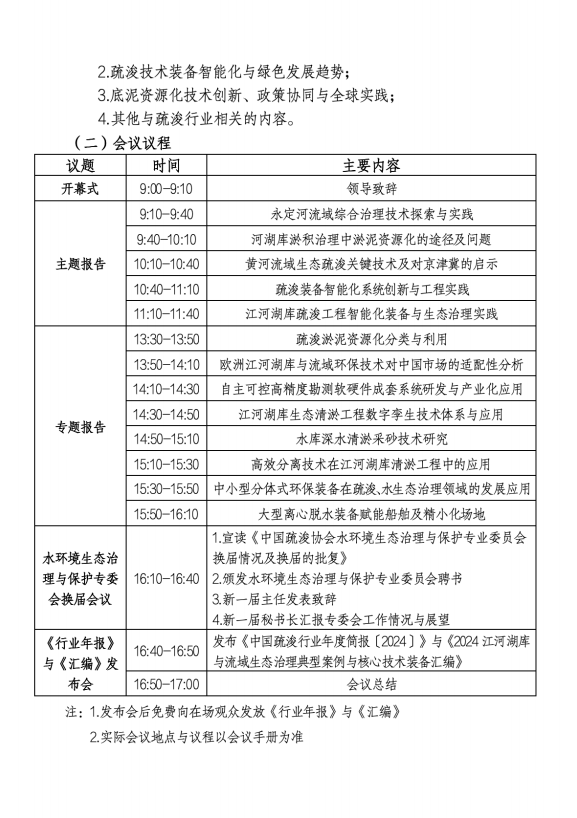 2.疏浚技术装备智能化与绿色发展趋势；

3.底泥资源化技术创新、政策协同与全球实践；

4.其他与疏浚行业相关的内容。

（二）会议议程

| 议题 | 时间 | 主要内容 |
|---|---|---|
| 开幕式 | 9:00-9:10 | 领导致辞 |
| 主题报告 | 9:10-9:40 | 永定河流域综合治理技术探索与实践 |
| | 9:40-10:10 | 河湖库淤积治理中淤泥资源化的途径及问题 |
| | 10:10-10:40 | 黄河流域生态疏浚关键技术及对京津冀的启示 |
| | 10:40-11:10 | 疏浚装备智能化系统创新与工程实践 |
| | 11:10-11:40 | 江河湖库疏浚工程智能化装备与生态治理实践 |
| 专题报告 | 13:30-13:50 | 疏浚淤泥资源化分类与利用 |
| | 13:50-14:10 | 欧洲江河湖库与流域环保技术对中国市场的适配性分析 |
| | 14:10-14:30 | 自主可控高精度勘测软硬件成套系统研发与产业化应用 |
| | 14:30-14:50 | 江河湖库生态清淤工程数字孪生技术体系与应用 |
| | 14:50-15:10 | 水库深水清淤采砂技术研究 |
| | 15:10-15:30 | 高效分离技术在江河湖库清淤工程中的应用 |
| | 15:30-15:50 | 中小型分体式环保装备在疏浚、水生态治理领域的发展应用 |
| | 15:50-16:10 | 大型离心脱水装备赋能船舶及精小化场地 |
| 水环境生态治理与保护专委会换届会议 | 16:10-16:40 | 1.宣读《中国疏浚协会水环境生态治理与保护专业委员会换届情况及换届的批复》 2.颁发水环境生态治理与保护专业委员会聘书 3.新一届主任发表致辞 4.新一届秘书长汇报专委会工作情况与展望 |
| 《行业年报》与《汇编》发布会 | 16:40-16:50 | 发布《中国疏浚行业年度简报〔2024〕》与《2024 江河湖库与流域生态治理典型案例与核心技术装备汇编》 |
| | 16:50-17:00 | 会议总结 |

注：1.发布会后免费向在场观众发放《行业年报》与《汇编》

2.实际会议地点与议程以会议手册为准